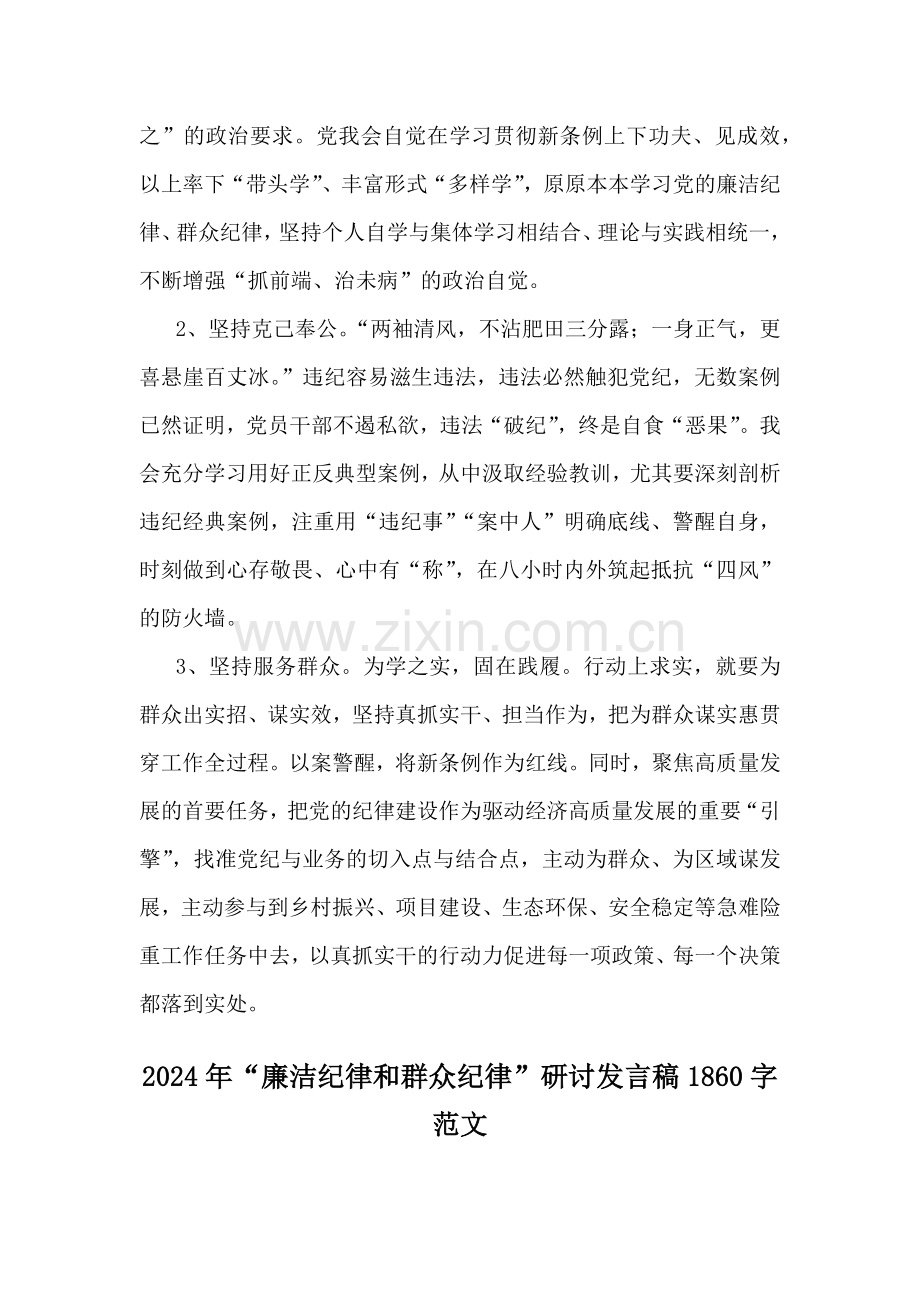 之”的政治要求。党我会自觉在学习贯彻新条例上下功夫、见成效，以上率下“带头学”、丰富形式“多样学”，原原本本学习党的廉洁纪律、群众纪律，坚持个人自学与集体学习相结合、理论与实践相统一，不断增强“抓前端、治未病”的政治自觉。

2、坚持克己奉公。“两袖清风，不沾肥田三分露；一身正气，更喜悬崖百丈冰。”违纪容易滋生违法，违法必然触犯党纪，无数案例已然证明，党员干部不遏私欲，违法“破纪”，终是自食“恶果”。我会充分学习用好正反典型案例，从中汲取经验教训，尤其要深刻剖析违纪经典案例，注重用“违纪事”“案中人”明确底线、警醒自身，时刻做到心存敬畏、心中有“称”，在八小时内外筑起抵抗“四风”的防火墙。

3、坚持服务群众。为学之实，固在践履。行动上求实，就要为群众出实招、谋实效，坚持真抓实干、担当作为，把为群众谋实惠贯穿工作全过程。以案警醒，将新条例作为红线。同时，聚焦高质量发展的首要任务，把党的纪律建设作为驱动经济高质量发展的重要“引擎”，找准党纪与业务的切入点与结合点，主动为群众、为区域谋发展，主动参与到乡村振兴、项目建设、生态环保、安全稳定等急难险重工作任务中去，以真抓实干的行动力促进每一项政策、每一个决策都落到实处。

2024年“廉洁纪律和群众纪律”研讨发言稿1860字范文

www.zixin.com.cn